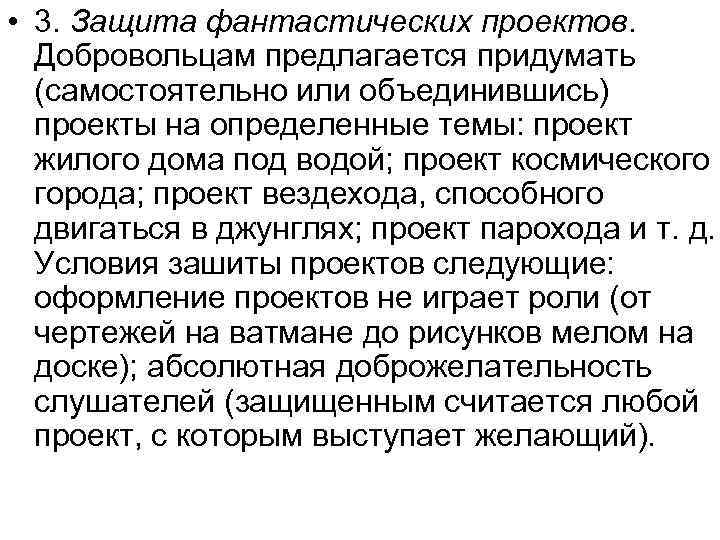 • 3. Защита фантастических проектов. Добровольцам предлагается придумать (самостоятельно или объединившись) проекты на определенные темы: проект жилого дома под водой; проект космического города; проект вездехода, способного двигаться в джунглях; проект парохода и т. д. Условия зашиты проектов следующие: оформление проектов не играет роли (от чертежей на ватмане до рисунков мелом на доске); абсолютная доброжелательность слушателей (защищенным считается любой проект, с которым выступает желающий).